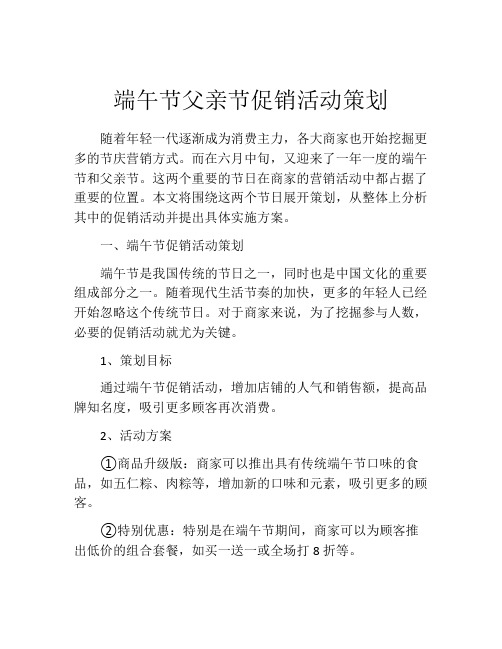 端午节父亲节促销活动策划

随着年轻一代逐渐成为消费主力，各大商家也开始挖掘更多的节庆营销方式。而在六月中旬，又迎来了一年一度的端午节和父亲节。这两个重要的节日在商家的营销活动中都占据了重要的位置。本文将围绕这两个节日展开策划，从整体上分析其中的促销活动并提出具体实施方案。

一、端午节促销活动策划

端午节是我国传统的节日之一，同时也是中国文化的重要组成部分之一。随着现代生活节奏的加快，更多的年轻人已经开始忽略这个传统节日。对于商家来说，为了挖掘参与人数，必要的促销活动就尤为关键。

1、策划目标

通过端午节促销活动，增加店铺的人气和销售额，提高品牌知名度，吸引更多顾客再次消费。

2、活动方案

①商品升级版：商家可以推出具有传统端午节口味的食品，如五仁粽、肉粽等，增加新的口味和元素，吸引更多的顾客。

②特别优惠：特别是在端午节期间，商家可以为顾客推出低价的组合套餐，如买一送一或全场打 8 折等。